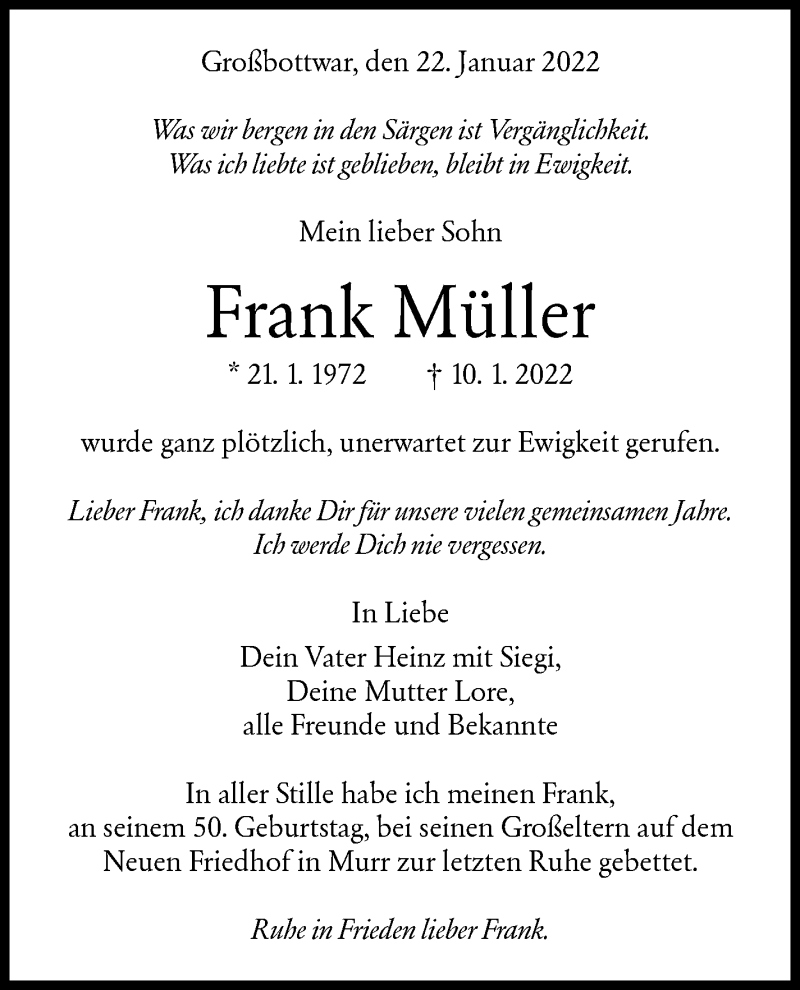 Großbottwar, den 22. Januar 2022

Was wir bergen in den Särgen ist Vergänglichkeit.
Was ich liebte ist geblieben, bleibt in Ewigkeit.

Mein lieber Sohn

Frank Müller

* 21. 1. 1972 † 10. 1. 2022

wurde ganz plötzlich, unerwartet zur Ewigkeit gerufen.

Lieber Frank, ich danke Dir für unsere vielen gemeinsamen Jahre.
Ich werde Dich nie vergessen.

In Liebe

Dein Vater Heinz mit Siegi,
Deine Mutter Lore,
alle Freunde und Bekannte

In aller Stille habe ich meinen Frank, an seinem 50. Geburtstag, bei seinen Großeltern auf dem Neuen Friedhof in Murr zur letzten Ruhe gebettet.

Ruhe in Frieden lieber Frank.